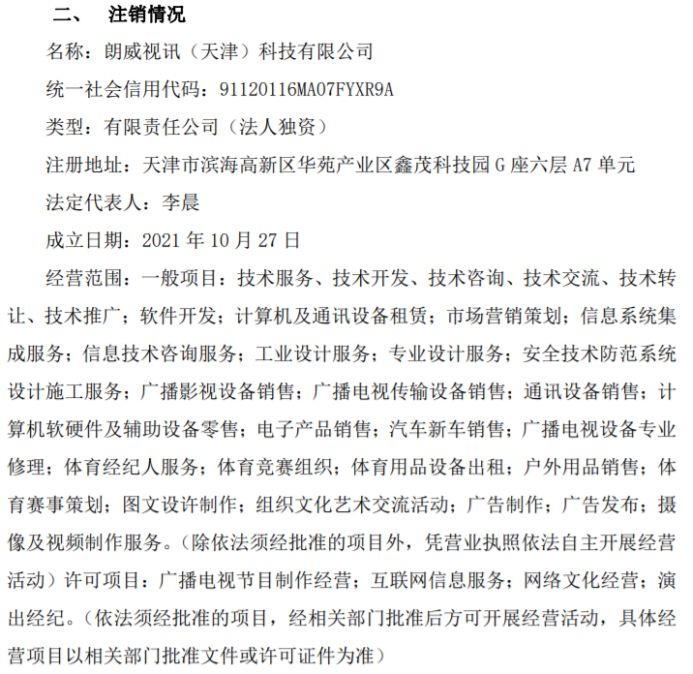 二、　注销情况

名称：朗威视讯（天津）科技有限公司

统一社会信用代码：91120116MA07FYXR9A

类型：有限责任公司（法人独资）

注册地址：天津市滨海高新区华苑产业区鑫茂科技园 G 座六层 A7 单元

法定代表人：李晨

成立日期：2021 年 10 月 27 日

经营范围：一般项目：技术服务、技术开发、技术咨询、技术交流、技术转让、技术推广；软件开发；计算机及通讯设备租赁；市场营销策划；信息系统集成服务；信息技术咨询服务；工业设计服务；专业设计服务；安全技术防范系统设计施工服务；广播影视设备销售；广播电视传输设备销售；通讯设备销售；计算机软硬件及辅助设备零售；电子产品销售；汽车新车销售；广播电视设备专业修理；体育经纪人服务；体育竞赛组织；体育用品设备出租；户外用品销售；体育赛事策划；图文设许制作；组织文化艺术交流活动；广告制作；广告发布；摄像及视频制作服务。（除依法须经批准的项目外，凭营业执照依法自主开展经营活动）许可项目：广播电视节目制作经营；互联网信息服务；网络文化经营；演出经纪。（依法须经批准的项目，经相关部门批准后方可开展经营活动，具体经营项目以相关部门批准文件或许可证件为准）